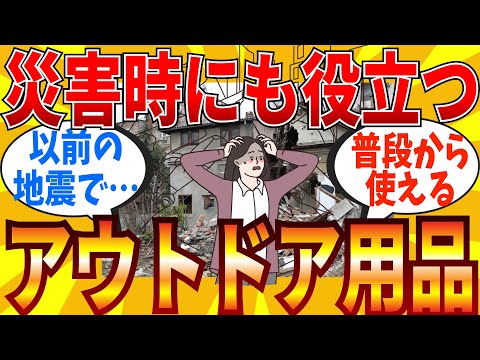 災害時にも役立つ

以前の地震で…

普段から使える

アウトドア用品